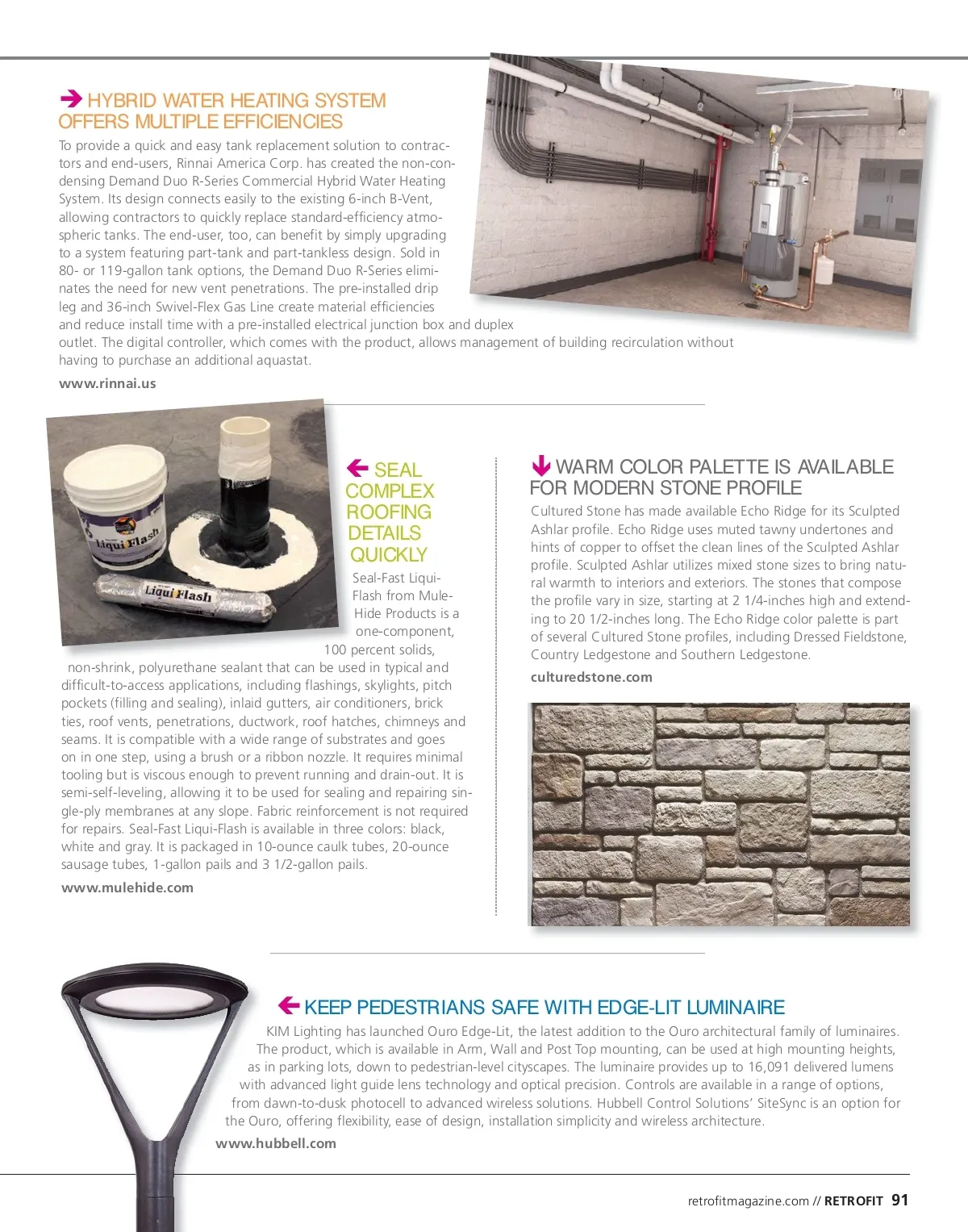 HYBRID WATER HEATING SYSTEM OFFERS MULTIPLE EFFICIENCIES

To provide a quick and easy tank replacement solution to contractors and end-users, Rinnai America Corp. has created the non-condensing Demand Duo R-Series Commercial Hybrid Water Heating System. Its design connects easily to the existing 6-inch B-Vent, allowing contractors to quickly replace standard-efficiency atmospheric tanks. The end-user, too, can benefit by simply upgrading to a system featuring part-tank and part-tankless design. Sold in 80- or 119-gallon tank options, the Demand Duo R-Series eliminates the need for new vent penetrations. The pre-installed drip leg and 36-inch Swivel-Flex Gas Line create material efficiencies and reduce install time with a pre-installed electrical junction box and duplex outlet. The digital controller, which comes with the product, allows management of building recirculation without having to purchase an additional aquastat.

www.rinnai.us

LiquiFlash

LiquiFlash

SEAL COMPLEX ROOFING DETAILS QUICKLY

Seal-Fast Liqui-Flash from Mule-Hide Products is a one-component, 100 percent solids, non-shrink, polyurethane sealant that can be used in typical and difficult-to-access applications, including flashings, skylights, pitch pockets (filling and sealing), inlaid gutters, air conditioners, brick ties, roof vents, penetrations, ductwork, roof hatches, chimneys and seams. It is compatible with a wide range of substrates and goes on in one step, using a brush or a ribbon nozzle. It requires minimal tooling but is viscous enough to prevent running and drain-out. It is semi-self-leveling, allowing it to be used for sealing and repairing single-ply membranes at any slope. Fabric reinforcement is not required for repairs. Seal-Fast Liqui-Flash is available in three colors: black, white and gray. It is packaged in 10-ounce caulk tubes, 20-ounce sausage tubes, 1-gallon pails and 3 1/2-gallon pails.

www.mulehide.com

WARM COLOR PALETTE IS AVAILABLE FOR MODERN STONE PROFILE

Cultured Stone has made available Echo Ridge for its Sculpted Ashlar profile. Echo Ridge uses muted tawny undertones and hints of copper to offset the clean lines of the Sculpted Ashlar profile. Sculpted Ashlar utilizes mixed stone sizes to bring natural warmth to interiors and exteriors. The stones that compose the profile vary in size, starting at 2 1/4-inches high and extending to 20 1/2-inches long. The Echo Ridge color palette is part of several Cultured Stone profiles, including Dressed Fieldstone, Country Ledgestone and Southern Ledgestone.

culturedstone.com

KEEP PEDESTRIANS SAFE WITH EDGE-LIT LUMINAIRE

KIM Lighting has launched Ouro Edge-Lit, the latest addition to the Ouro architectural family of luminaires. The product, which is available in Arm, Wall and Post Top mounting, can be used at high mounting heights, as in parking lots, down to pedestrian-level cityscapes. The luminaire provides up to 16,091 delivered lumens with advanced light guide lens technology and optical precision. Controls are available in a range of options, from dawn-to-dusk photocell to advanced wireless solutions. Hubbell Control Solutions' SiteSync is an option for the Ouro, offering flexibility, ease of design, installation simplicity and wireless architecture.

www.hubbell.com

retrofitmagazine.com // RETROFIT 91